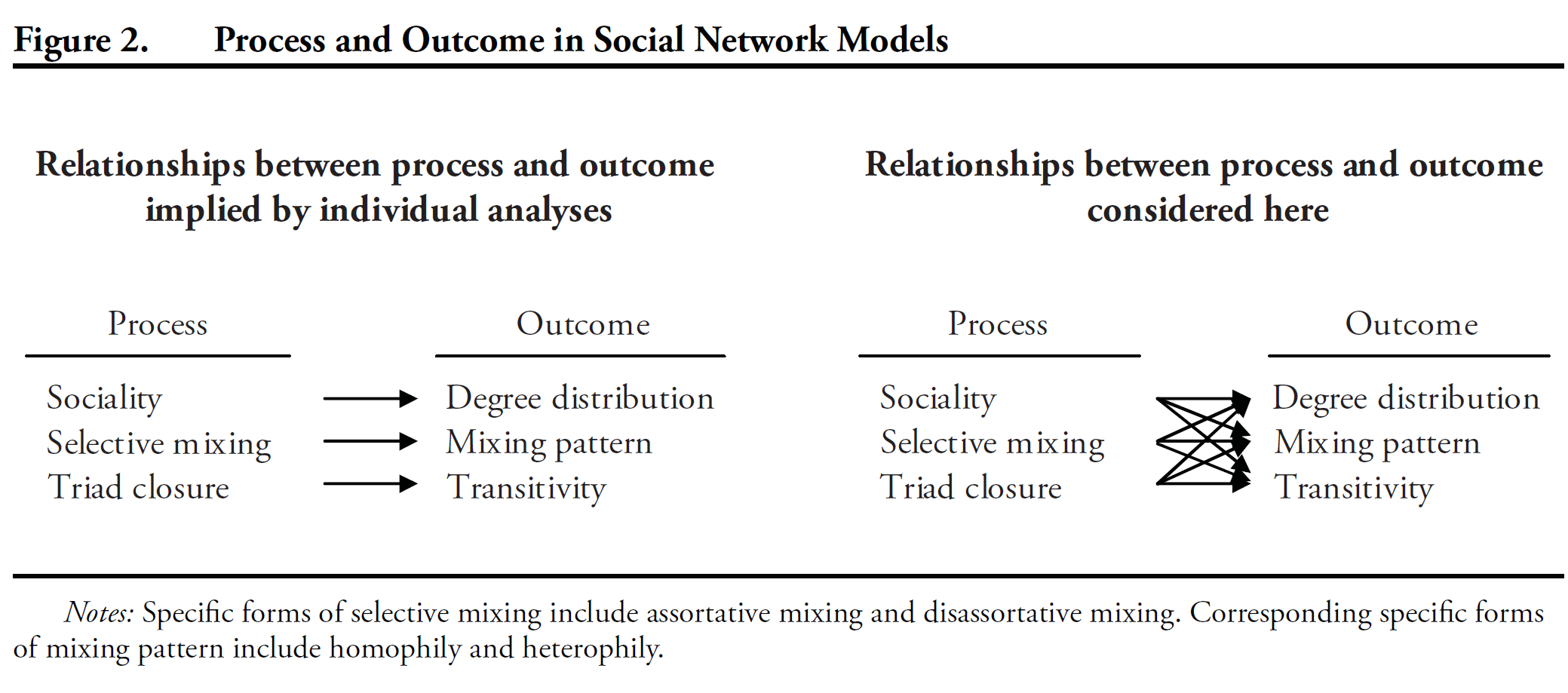 Figure 2. Process and Outcome in Social Network Models

Relationships between process and outcome implied by individual analyses

Process

Sociality
Selective mixing
Triad closure

Outcome

Degree distribution
Mixing pattern
Transitivity

Relationships between process and outcome considered here

Process

Sociality
Selective mixing
Triad closure

Outcome

Degree distribution
Mixing pattern
Transitivity

Notes: Specific forms of selective mixing include assortative mixing and disassortative mixing. Corresponding specific forms of mixing pattern include homophily and heterophily.